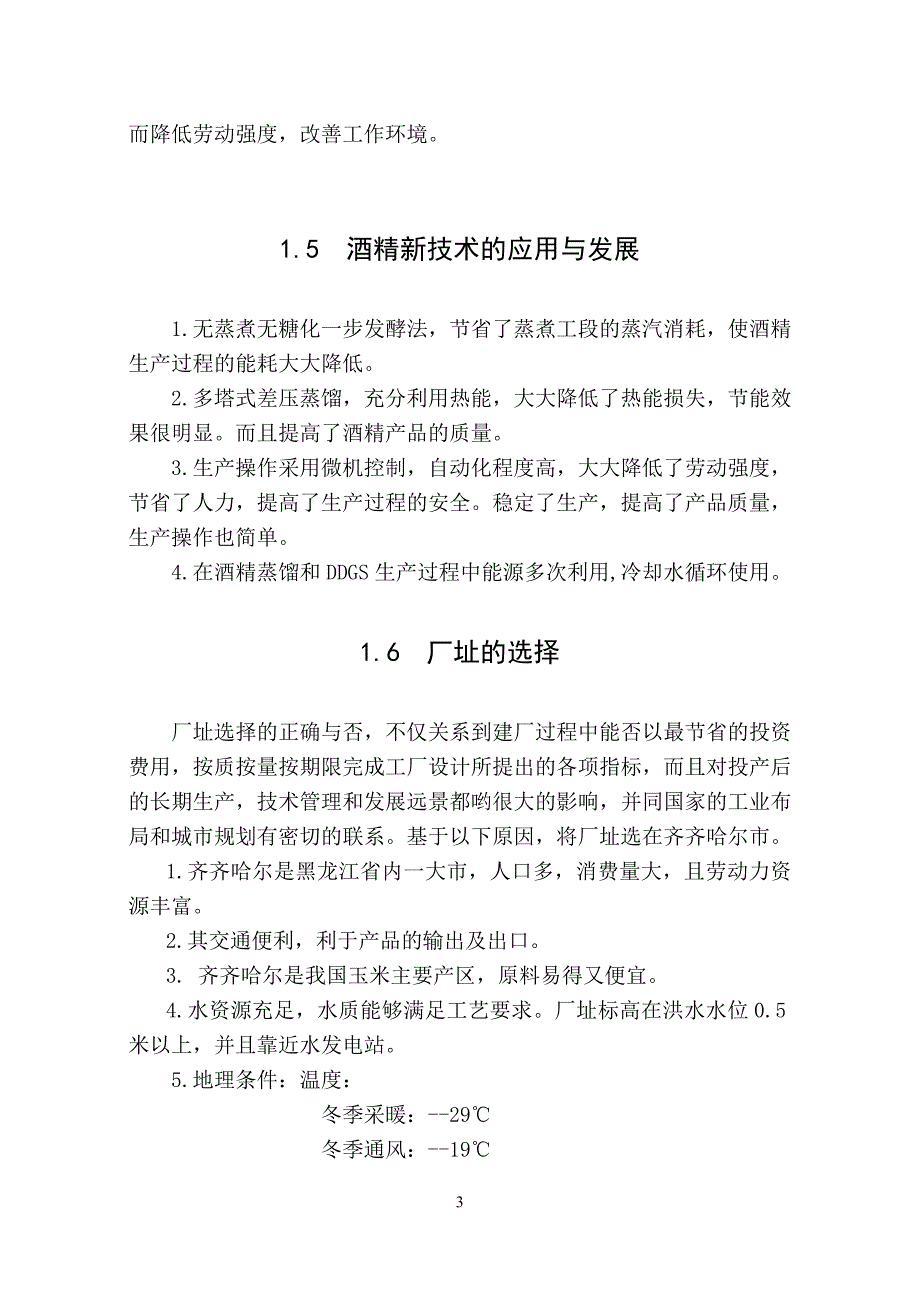 而降低劳动强度，改善工作环境。

1.5　酒精新技术的应用与发展

1.无蒸煮无糖化一步发酵法，节省了蒸煮工段的蒸汽消耗，使酒精生产过程的能耗大大降低。

2.多塔式差压蒸馏，充分利用热能，大大降低了热能损失，节能效果很明显。而且提高了酒精产品的质量。

3.生产操作采用微机控制，自动化程度高，大大降低了劳动强度，节省了人力，提高了生产过程的安全。稳定了生产，提高了产品质量，生产操作也简单。

4.在酒精蒸馏和DDGS生产过程中能源多次利用,冷却水循环使用。

1.6　厂址的选择

厂址选择的正确与否，不仅关系到建厂过程中能否以最节省的投资费用，按质按量按期限完成工厂设计所提出的各项指标，而且对投产后的长期生产，技术管理和发展远景都哟很大的影响，并同国家的工业布局和城市规划有密切的联系。基于以下原因，将厂址选在齐齐哈尔市。

1.齐齐哈尔是黑龙江省内一大市，人口多，消费量大，且劳动力资源丰富。

2.其交通便利，利于产品的输出及出口。

3. 齐齐哈尔是我国玉米主要产区，原料易得又便宜。

4.水资源充足，水质能够满足工艺要求。厂址标高在洪水水位0.5米以上，并且靠近水发电站。

5.地理条件：温度：

冬季采暖：--29℃

冬季通风：--19℃

3